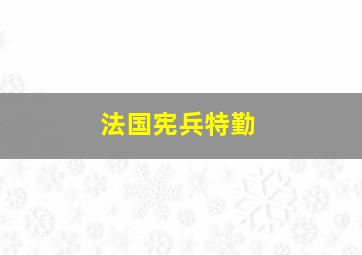 法国宪兵特勤